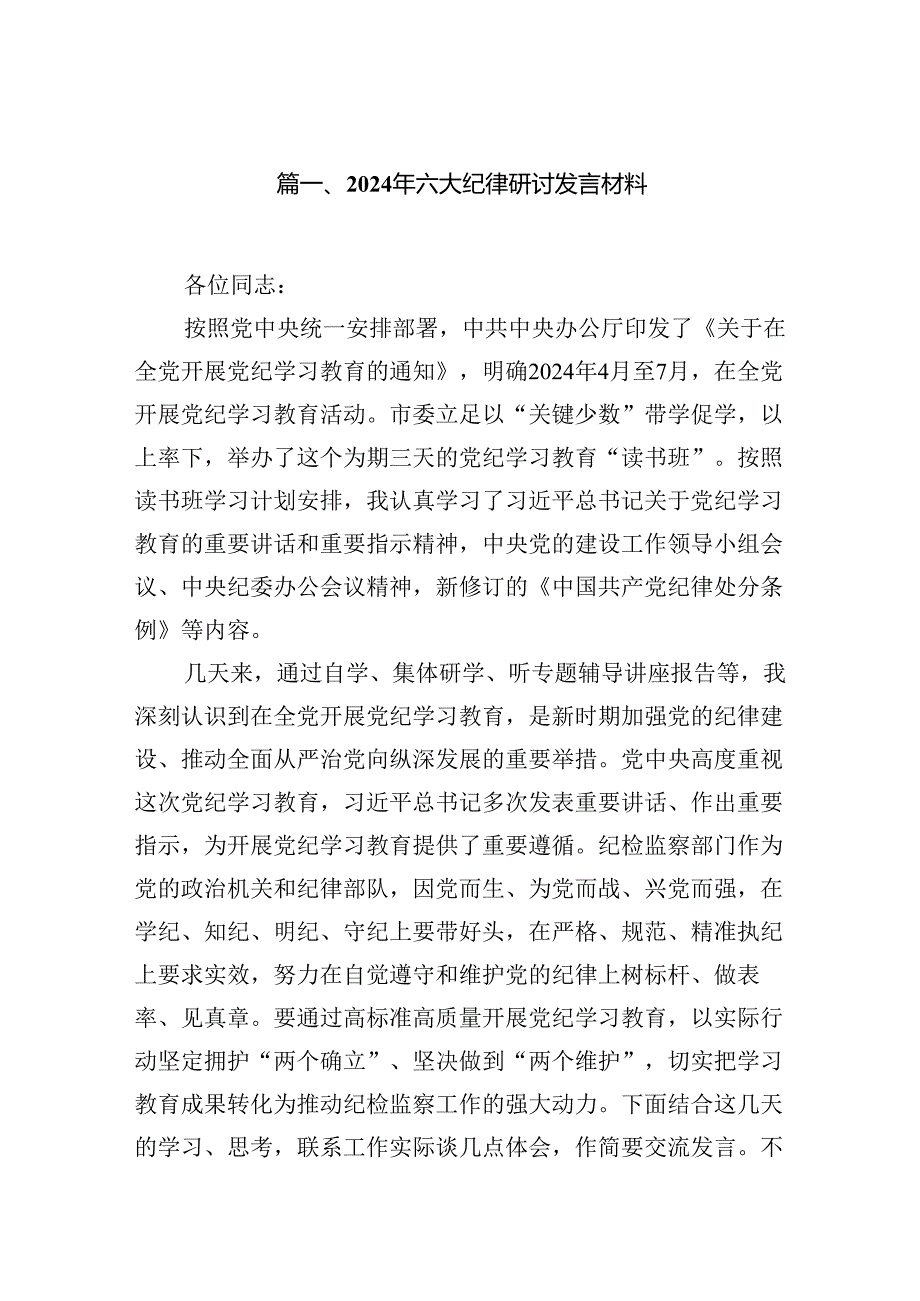 篇一、2024年六大纪律研讨发言材料

各位同志：

按照党中央统一安排部署，中共中央办公厅印发了《关于在全党开展党纪学习教育的通知》，明确2024年4月至7月，在全党开展党纪学习教育活动。市委立足以“关键少数”带学促学，以上率下，举办了这个为期三天的党纪学习教育“读书班”。按照读书班学习计划安排，我认真学习了习近平总书记关于党纪学习教育的重要讲话和重要指示精神，中央党的建设工作领导小组会议、中央纪委办公会议精神，新修订的《中国共产党纪律处分条例》等内容。

几天来，通过自学、集体研学、听专题辅导讲座报告等，我深刻认识到在全党开展党纪学习教育，是新时期加强党的纪律建设、推动全面从严治党向纵深发展的重要举措。党中央高度重视这次党纪学习教育，习近平总书记多次发表重要讲话、作出重要指示，为开展党纪学习教育提供了重要遵循。纪检监察部门作为党的政治机关和纪律部队，因党而生、为党而战、兴党而强，在学纪、知纪、明纪、守纪上要带好头，在严格、规范、精准执纪上要求实效，努力在自觉遵守和维护党的纪律上树标杆、做表率、见真章。要通过高标准高质量开展党纪学习教育，以实际行动坚定拥护“两个确立”、坚决做到“两个维护”，切实把学习教育成果转化为推动纪检监察工作的强大动力。下面结合这几天的学习、思考，联系工作实际谈几点体会，作简要交流发言。不